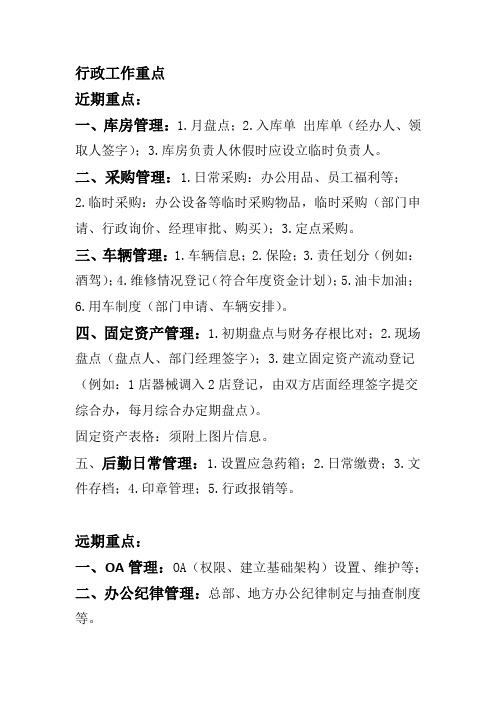 行政工作重点
近期重点：
一、库房管理：1.月盘点；2.入库单 出库单（经办人、领取人签字）；3.库房负责人休假时应设立临时负责人。

二、采购管理：1.日常采购：办公用品、员工福利等；2.临时采购：办公设备等临时采购物品，临时采购（部门申请、行政询价、经理审批、购买）；3.定点采购。

三、车辆管理：1.车辆信息；2.保险；3.责任划分（例如：酒驾）；4.维修情况登记（符合年度资金计划）；5.油卡加油；6.用车制度（部门申请、车辆安排）。

四、固定资产管理：1.初期盘点与财务存根比对；2.现场盘点（盘点人、部门经理签字）；3.建立固定资产流动登记（例如：1店器械调入2店登记，由双方店面经理签字提交综合办，每月综合办定期盘点）。

固定资产表格：须附上图片信息。

五、后勤日常管理：1.设置应急药箱；2.日常缴费；3.文件存档；4.印章管理；5.行政报销等。

远期重点：
一、OA管理：OA（权限、建立基础架构）设置、维护等；
二、办公纪律管理：总部、地方办公纪律制定与抽查制度等。